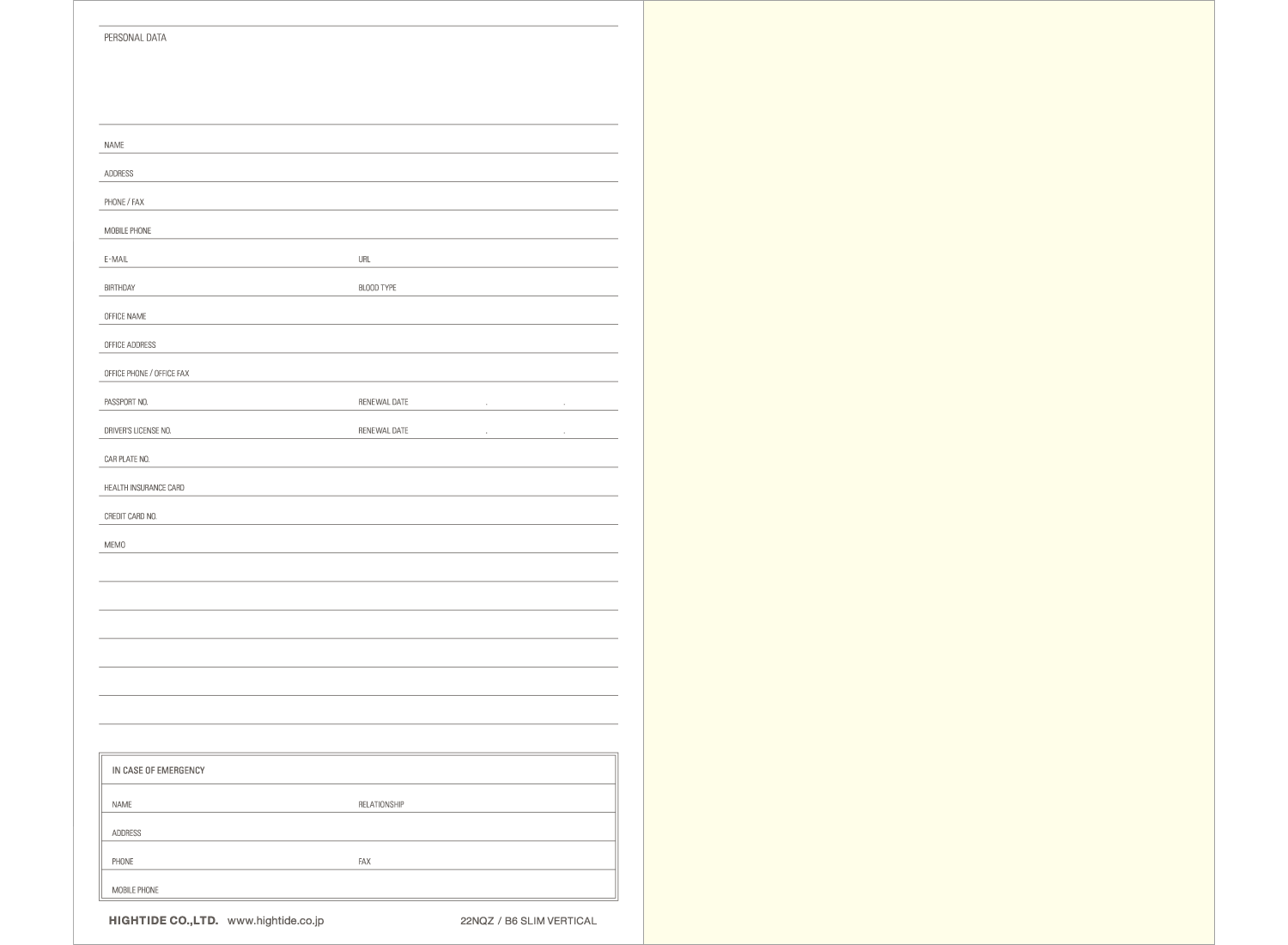 PERSONAL DATA

NAME

ADDRESS

PHONE / FAX

MOBILE PHONE

E-MAIL URL

BIRTHDAY BLOOD TYPE

OFFICE NAME

OFFICE ADDRESS

OFFICE PHONE / OFFICE FAX

PASSPORT NO. RENEWAL DATE . .

DRIVER'S LICENSE NO. RENEWAL DATE . .

CAR PLATE NO.

HEALTH INSURANCE CARD

CREDIT CARD NO.

MEMO

IN CASE OF EMERGENCY

NAME RELATIONSHIP

ADDRESS

PHONE FAX

MOBILE PHONE

HIGHTIDE CO.,LTD. www.hightide.co.jp 22NQZ / B6 SLIM VERTICAL